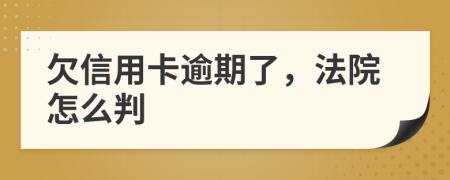 欠信用卡逾期了，法院怎么判